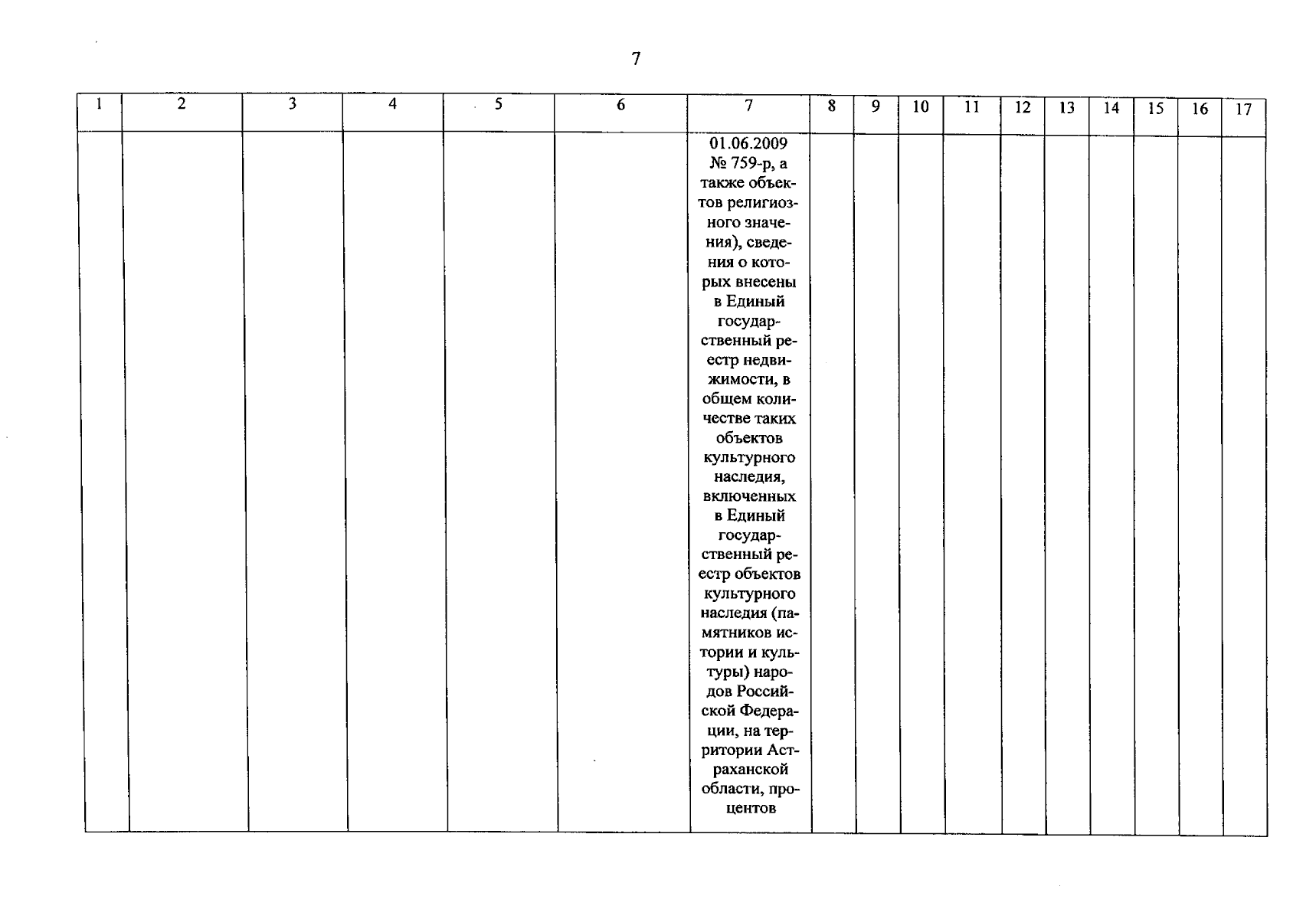 7

| 1 | 2 | 3 | 4 | 5 | 6 | 7 | 8 | 9 | 10 | 11 | 12 | 13 | 14 | 15 | 16 | 17 |
|---|---|---|---|---|---|---|---|---|---|---|---|---|---|---|---|---|
| | | | | | | 01.06.2009 № 759-р, а также объектов религиозного значения), сведения о которых внесены в Единый государственный реестр недвижимости, в общем количестве таких объектов культурного наследия, включенных в Единый государственный реестр объектов культурного наследия (памятников истории и культуры) народов Российской Федерации, на территории Астраханской области, процентов | | | | | | | | | | |